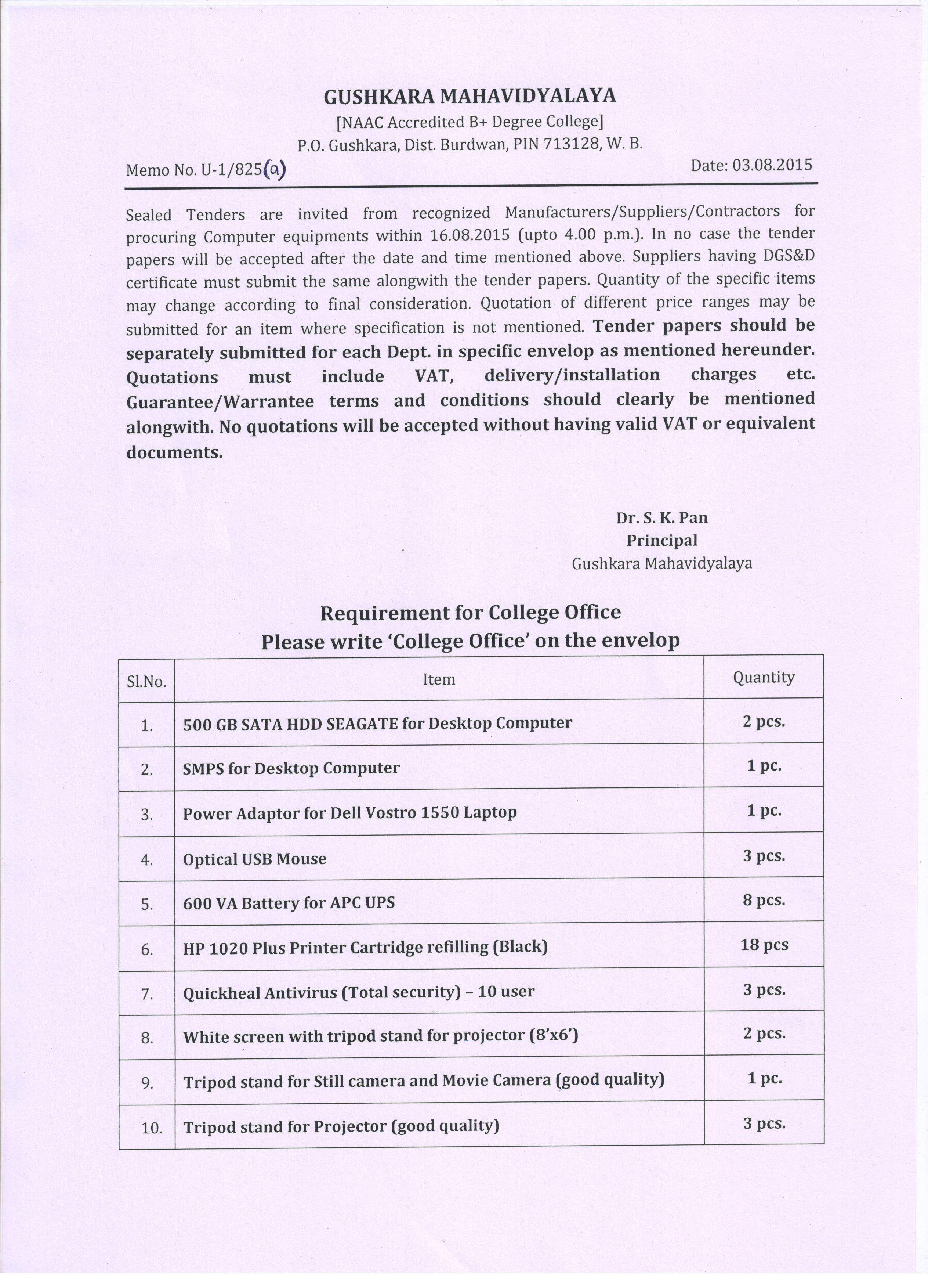 GUSHKARA MAHAVIDYALAYA
[NAAC Accredited B+ Degree College]
P.O. Gushkara, Dist. Burdwan, PIN 713128, W. B.

Memo No. U-1/825(a)

Date: 03.08.2015

Sealed Tenders are invited from recognized Manufacturers/Suppliers/Contractors for procuring Computer equipments within 16.08.2015 (upto 4.00 p.m.). In no case the tender papers will be accepted after the date and time mentioned above. Suppliers having DGS&D certificate must submit the same alongwith the tender papers. Quantity of the specific items may change according to final consideration. Quotation of different price ranges may be submitted for an item where specification is not mentioned. Tender papers should be separately submitted for each Dept. in specific envelop as mentioned hereunder. Quotations must include VAT, delivery/installation charges etc. Guarantee/Warrantee terms and conditions should clearly be mentioned alongwith. No quotations will be accepted without having valid VAT or equivalent documents.

Dr. S. K. Pan
Principal
Gushkara Mahavidyalaya

Requirement for College Office
Please write 'College Office' on the envelop

| Sl.No. | Item | Quantity |
|---|---|---|
| 1. | 500 GB SATA HDD SEAGATE for Desktop Computer | 2 pcs. |
| 2. | SMPS for Desktop Computer | 1 pc. |
| 3. | Power Adaptor for Dell Vostro 1550 Laptop | 1 pc. |
| 4. | Optical USB Mouse | 3 pcs. |
| 5. | 600 VA Battery for APC UPS | 8 pcs. |
| 6. | HP 1020 Plus Printer Cartridge refilling (Black) | 18 pcs |
| 7. | Quickheal Antivirus (Total security) – 10 user | 3 pcs. |
| 8. | White screen with tripod stand for projector (8'x6') | 2 pcs. |
| 9. | Tripod stand for Still camera and Movie Camera (good quality) | 1 pc. |
| 10. | Tripod stand for Projector (good quality) | 3 pcs. |